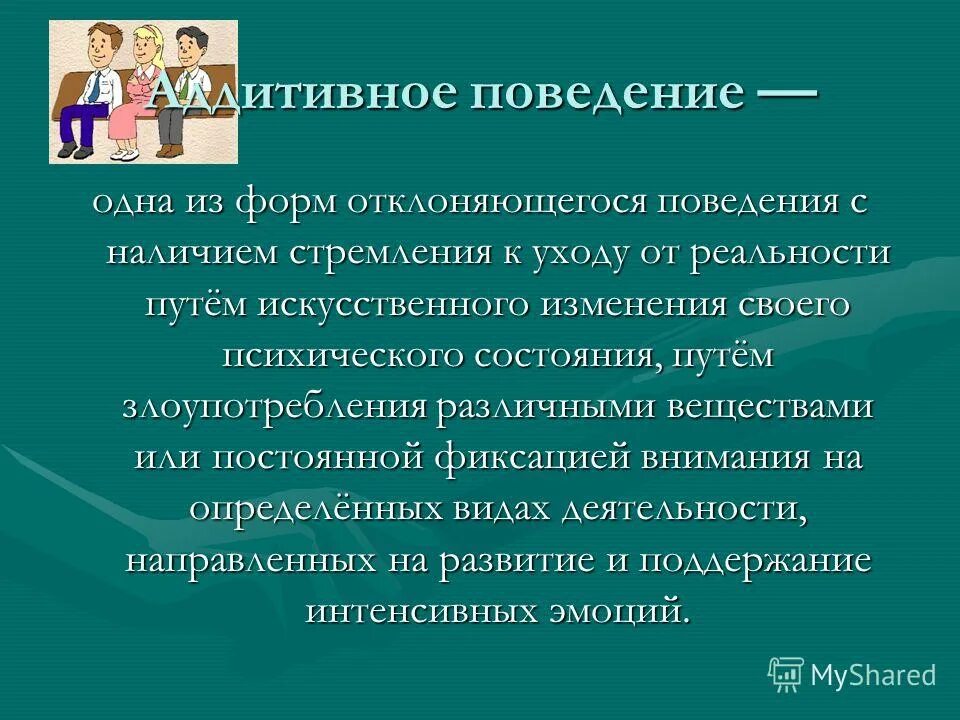 Аддитивное поведение —

одна из форм отклоняющегося поведения с наличием стремления к уходу от реальности путём искусственного изменения своего психического состояния, путём злоупотребления различными веществами или постоянной фиксацией внимания на определённых видах деятельности, направленных на развитие и поддержание интенсивных эмоций.

MyShared